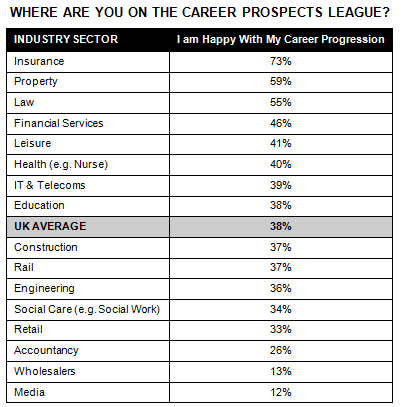 WHERE ARE YOU ON THE CAREER PROSPECTS LEAGUE?

| INDUSTRY SECTOR | I am Happy With My Career Progression |
|---|---|
| Insurance | 73% |
| Property | 59% |
| Law | 55% |
| Financial Services | 46% |
| Leisure | 41% |
| Health (e.g. Nurse) | 40% |
| IT & Telecoms | 39% |
| Education | 38% |
| UK AVERAGE | 38% |
| Construction | 37% |
| Rail | 37% |
| Engineering | 36% |
| Social Care (e.g. Social Work) | 34% |
| Retail | 33% |
| Accountancy | 26% |
| Wholesalers | 13% |
| Media | 12% |